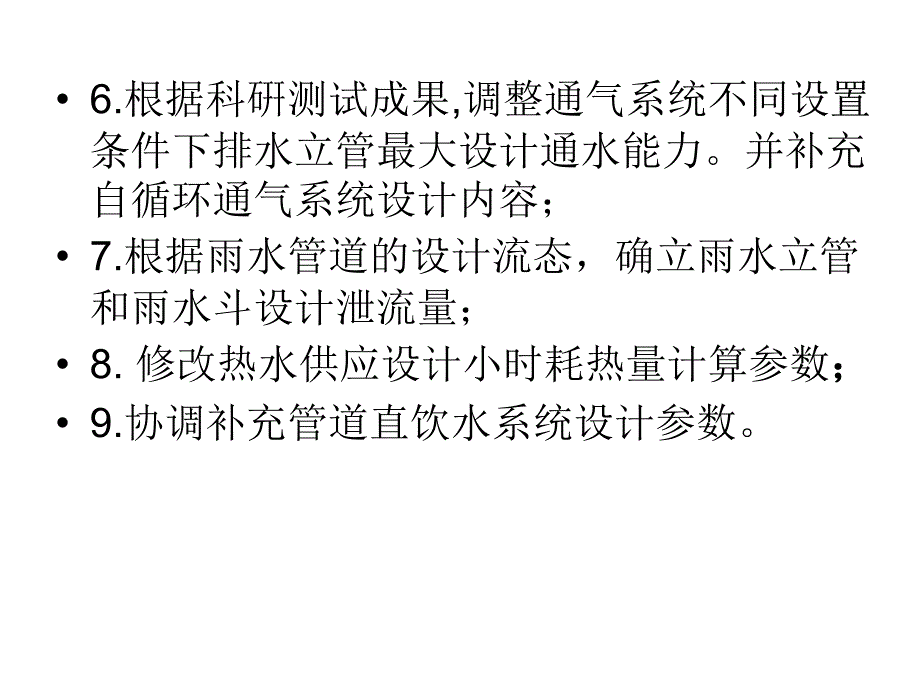 • 6.根据科研测试成果,调整通气系统不同设置条件下排水立管最大设计通水能力。并补充自循环通气系统设计内容；
• 7.根据雨水管道的设计流态，确立雨水立管和雨水斗设计泄流量；
• 8. 修改热水供应设计小时耗热量计算参数；
• 9.协调补充管道直饮水系统设计参数。